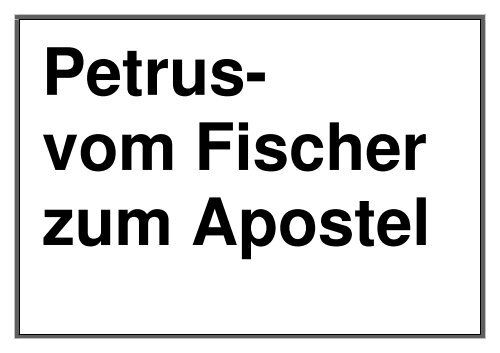 Petrus- vom Fischer zum Apostel